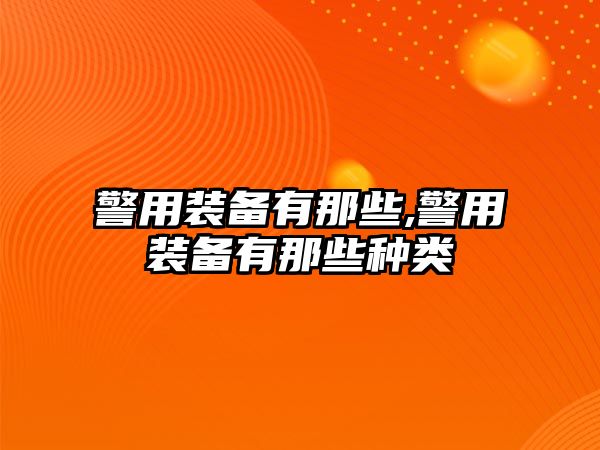 警用装备有那些,警用装备有那些种类